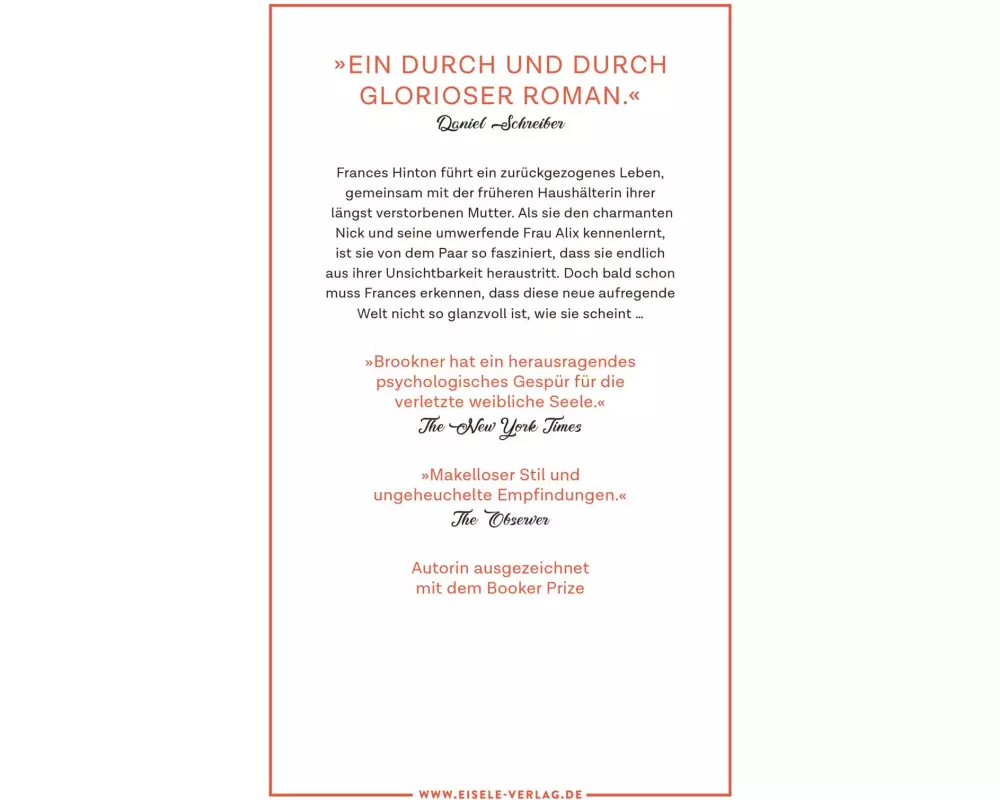 »EIN DURCH UND DURCH GLORIOSER ROMAN.«
Daniel Schreiber

Frances Hinton führt ein zurückgezogenes Leben, gemeinsam mit der früheren Haushälterin ihrer längst verstorbenen Mutter. Als sie den charmanten Nick und seine umwerfende Frau Alix kennenlernt, ist sie von dem Paar so fasziniert, dass sie endlich aus ihrer Unsichtbarkeit heraustritt. Doch bald schon muss Frances erkennen, dass diese neue aufregende Welt nicht so glanzvoll ist, wie sie scheint …

»Brookner hat ein herausragendes psychologisches Gespür für die verletzte weibliche Seele.«
The New York Times

»Makelloser Stil und ungeheuchelte Empfindungen.«
The Observer

Autorin ausgezeichnet mit dem Booker Prize

WWW.EISELE-VERLAG.DE